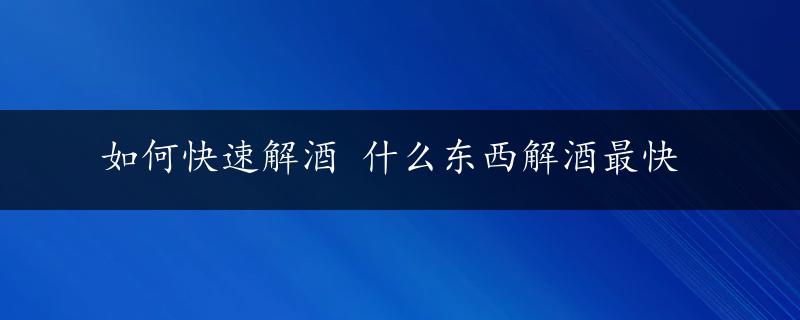 如何快速解酒 什么东西解酒最快